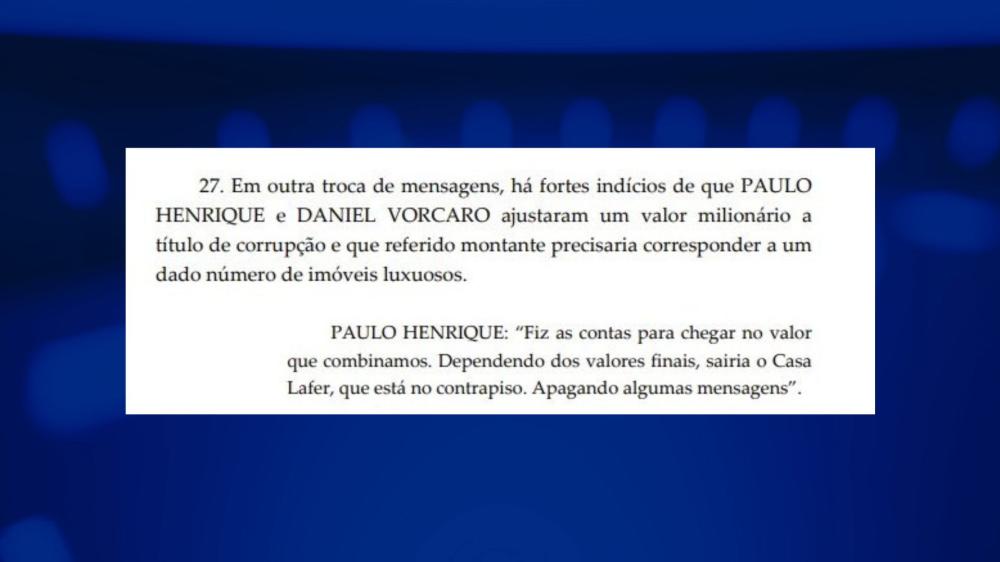 27. Em outra troca de mensagens, há fortes indícios de que PAULO HENRIQUE e DANIEL VORCARO ajustaram um valor milionário a título de corrupção e que referido montante precisaria corresponder a um dado número de imóveis luxuosos.

PAULO HENRIQUE: "Fiz as contas para chegar no valor que combinamos. Dependendo dos valores finais, sairia o Casa Lafer, que está no contrapiso. Apagando algumas mensagens".